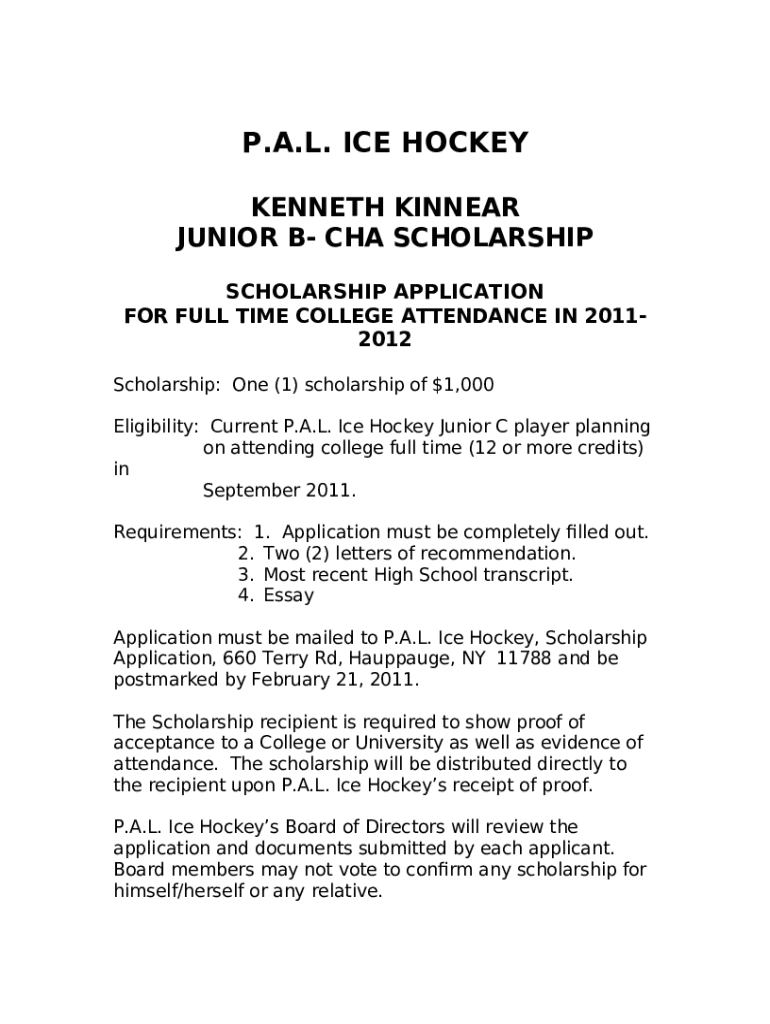 P.A.L. ICE HOCKEY

KENNETH KINNEAR
JUNIOR B- CHA SCHOLARSHIP

SCHOLARSHIP APPLICATION
FOR FULL TIME COLLEGE ATTENDANCE IN 2011-2012

Scholarship: One (1) scholarship of $1,000

Eligibility: Current P.A.L. Ice Hockey Junior C player planning on attending college full time (12 or more credits) in September 2011.

Requirements: 1. Application must be completely filled out.
2. Two (2) letters of recommendation.
3. Most recent High School transcript.
4. Essay

Application must be mailed to P.A.L. Ice Hockey, Scholarship Application, 660 Terry Rd, Hauppauge, NY 11788 and be postmarked by February 21, 2011.

The Scholarship recipient is required to show proof of acceptance to a College or University as well as evidence of attendance. The scholarship will be distributed directly to the recipient upon P.A.L. Ice Hockey's receipt of proof.

P.A.L. Ice Hockey's Board of Directors will review the application and documents submitted by each applicant. Board members may not vote to confirm any scholarship for himself/herself or any relative.